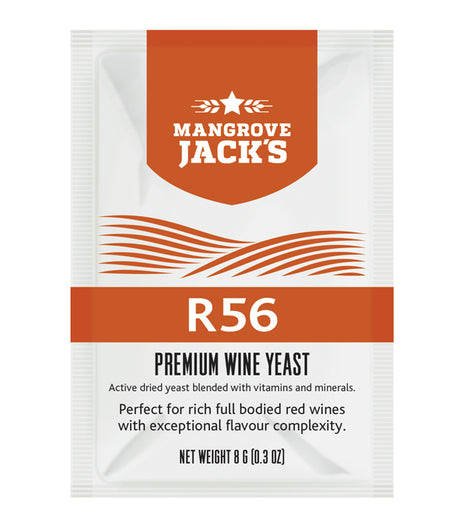 MANGROVE JACK'S

R56

PREMIUM WINE YEAST

Active dried yeast blended with vitamins and minerals.

Perfect for rich full bodied red wines with exceptional flavour complexity.

NET WEIGHT 8 G (0.3 OZ)